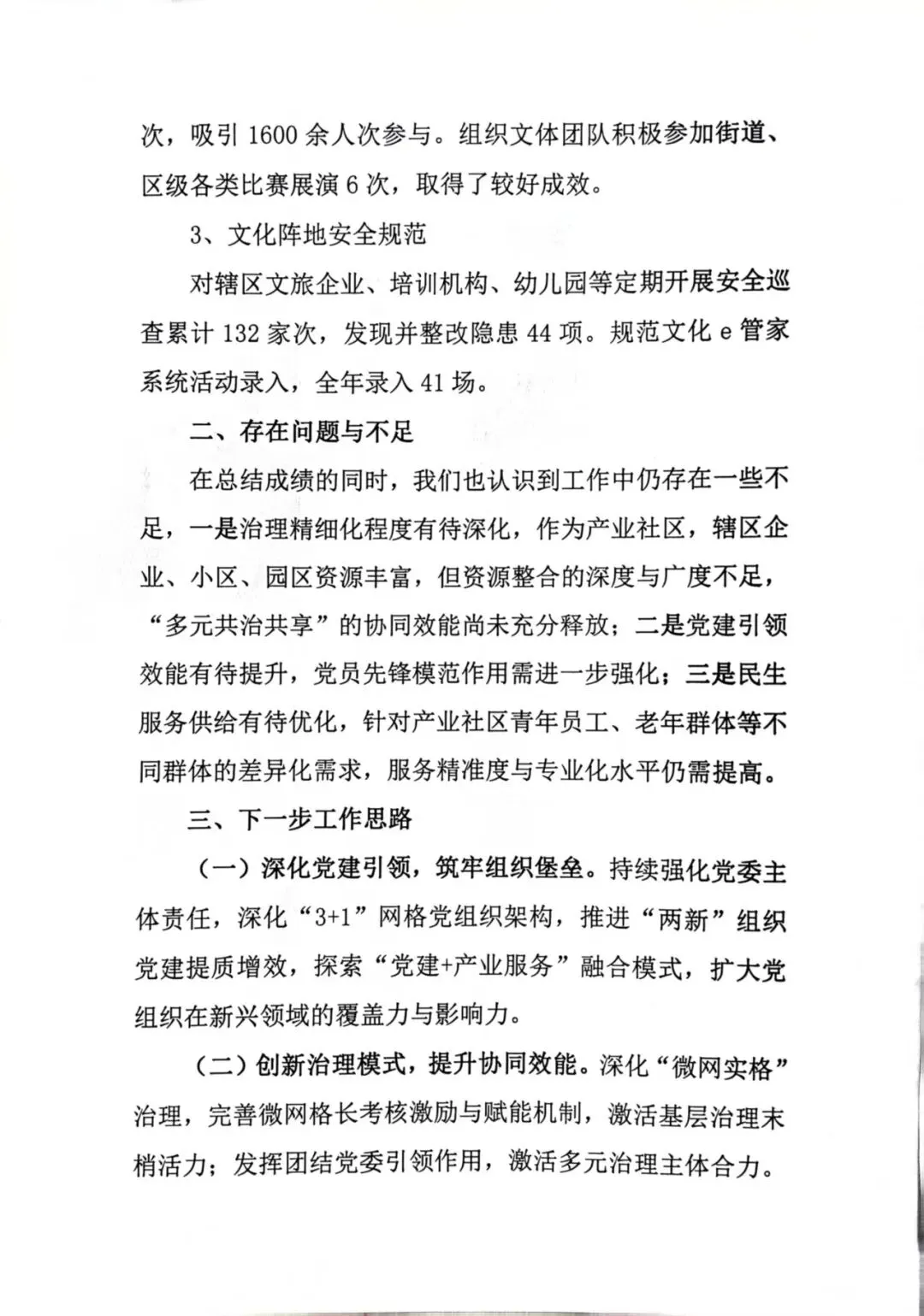 次，吸引 1600 余人次参与。组织文体团队积极参加街道、区级各类比赛展演 6 次，取得了较好成效。

3、文化阵地安全规范

对辖区文旅企业、培训机构、幼儿园等定期开展安全巡查累计 132 家次，发现并整改隐患 44 项。规范文化 e 管家系统活动录入，全年录入 41 场。

二、存在问题与不足

在总结成绩的同时，我们也认识到工作中仍存在一些不足，一是治理精细化程度有待深化，作为产业社区，辖区企业、小区、园区资源丰富，但资源整合的深度与广度不足，“多元共治共享”的协同效能尚未充分释放；二是党建引领效能有待提升，党员先锋模范作用需进一步强化；三是民生服务供给有待优化，针对产业社区青年员工、老年群体等不同群体的差异化需求，服务精准度与专业化水平仍需提高。

三、下一步工作思路

（一）深化党建引领，筑牢组织堡垒。持续强化党委主体责任，深化“3+1”网格党组织架构，推进“两新”组织党建提质增效，探索“党建+产业服务”融合模式，扩大党组织在新兴领域的覆盖力与影响力。

（二）创新治理模式，提升协同效能。深化“微网实格”治理，完善微网格长考核激励与赋能机制，激活基层治理末梢活力；发挥团结党委引领作用，激活多元治理主体合力。